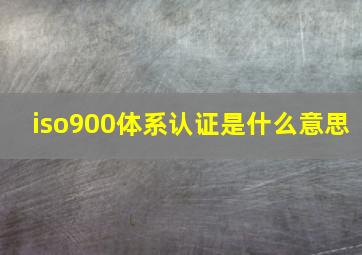 iso900体系认证是什么意思